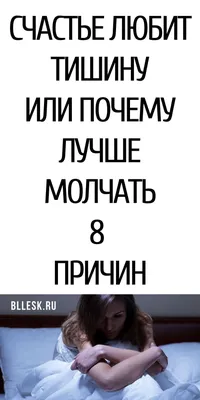 СЧАСТЬЕ ЛЮБИТ ТИШИНУ ИЛИ ПОЧЕМУ ЛУЧШЕ МОЛЧАТЬ 8 ПРИЧИН

BLLESK.RU